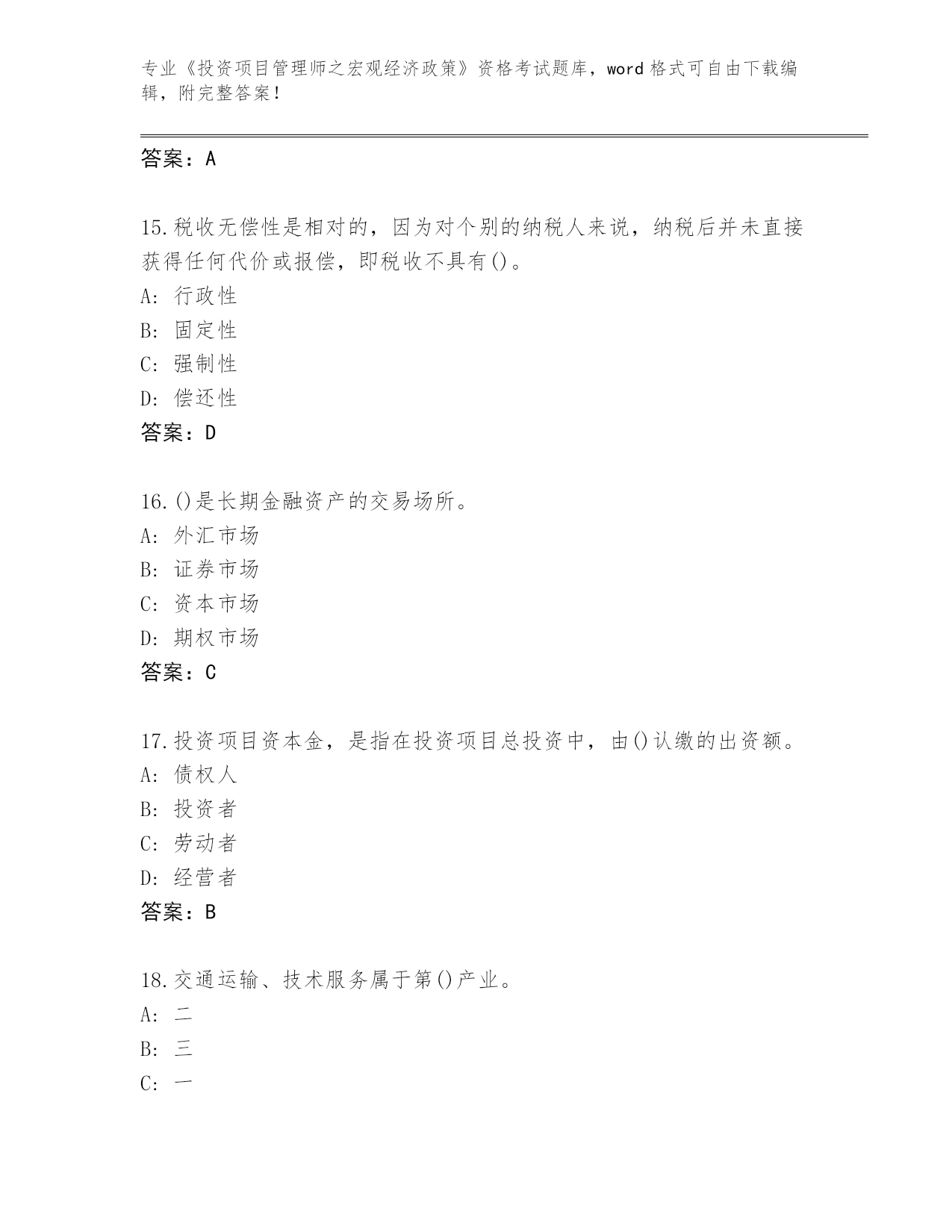 专业《投资项目管理师之宏观经济政策》资格考试题库，word 格式可自由下载编辑，附完整答案！

答案：A

15.税收无偿性是相对的，因为对个别的纳税人来说，纳税后并未直接获得任何代价或报偿，即税收不具有()。
A: 行政性
B: 固定性
C: 强制性
D: 偿还性
答案：D

16.()是长期金融资产的交易场所。
A: 外汇市场
B: 证券市场
C: 资本市场
D: 期权市场
答案：C

17.投资项目资本金，是指在投资项目总投资中，由()认缴的出资额。
A: 债权人
B: 投资者
C: 劳动者
D: 经营者
答案：B

18.交通运输、技术服务属于第()产业。
A: 二
B: 三
C: 一